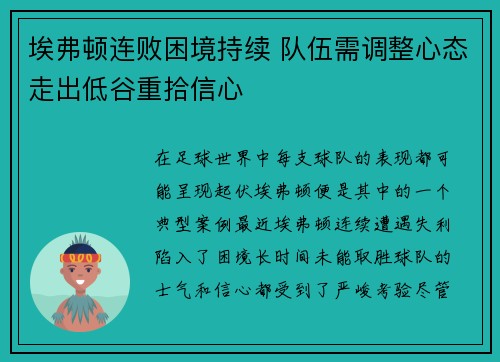 埃弗顿连败困境持续 队伍需调整心态走出低谷重拾信心

在足球世界中每支球队的表现都可能呈现起伏埃弗顿便是其中的一个典型案例最近埃弗顿连续遭遇失利陷入了困境长时间未能取胜球队的士气和信心都受到了严峻考验尽管